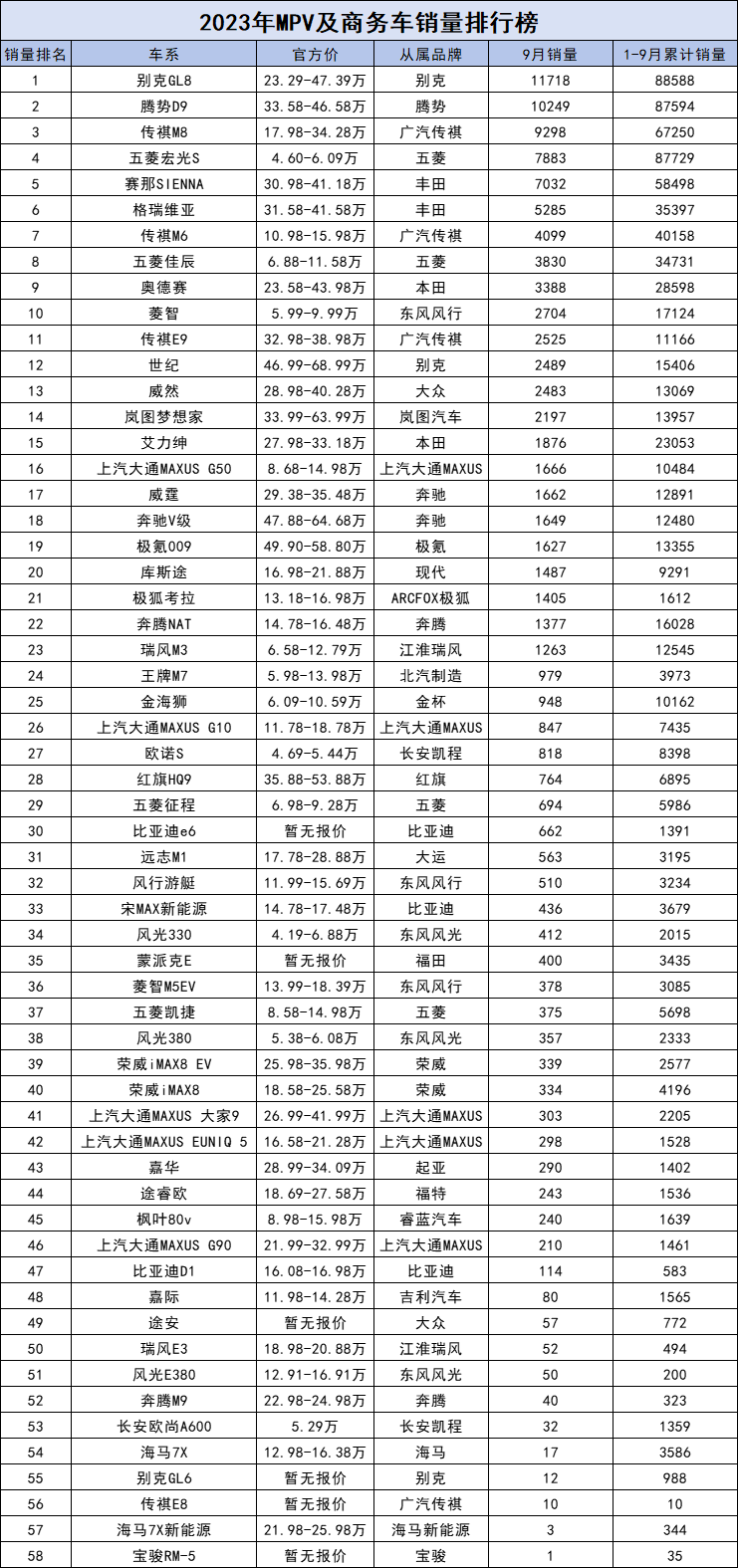 2023年MPV及商务车销量排行榜

| 销量排名 | 车系 | 官方价 | 从属品牌 | 9月销量 | 1-9月累计销量 |
|---|---|---|---|---|---|
| 1 | 别克GL8 | 23.29-47.39万 | 别克 | 11718 | 88588 |
| 2 | 腾势D9 | 33.58-46.58万 | 腾势 | 10249 | 87594 |
| 3 | 传祺M8 | 17.98-34.28万 | 广汽传祺 | 9298 | 67250 |
| 4 | 五菱宏光S | 4.60-6.09万 | 五菱 | 7883 | 87729 |
| 5 | 赛那SIENNA | 30.98-41.18万 | 丰田 | 7032 | 58498 |
| 6 | 格瑞维亚 | 31.58-41.58万 | 丰田 | 5285 | 35397 |
| 7 | 传祺M6 | 10.98-15.98万 | 广汽传祺 | 4099 | 40158 |
| 8 | 五菱佳辰 | 6.88-11.58万 | 五菱 | 3830 | 34731 |
| 9 | 奥德赛 | 23.58-43.98万 | 本田 | 3388 | 28598 |
| 10 | 菱智 | 5.99-9.99万 | 东风风行 | 2704 | 17124 |
| 11 | 传祺E9 | 32.98-38.98万 | 广汽传祺 | 2525 | 11166 |
| 12 | 世纪 | 46.99-68.99万 | 别克 | 2489 | 15406 |
| 13 | 威然 | 28.98-40.28万 | 大众 | 2483 | 13069 |
| 14 | 岚图梦想家 | 33.99-63.99万 | 岚图汽车 | 2197 | 13957 |
| 15 | 艾力绅 | 27.98-33.18万 | 本田 | 1876 | 23053 |
| 16 | 上汽大通MAXUS G50 | 8.68-14.98万 | 上汽大通MAXUS | 1666 | 10484 |
| 17 | 威霆 | 29.38-35.48万 | 奔驰 | 1662 | 12891 |
| 18 | 奔驰V级 | 47.88-64.68万 | 奔驰 | 1649 | 12480 |
| 19 | 极氪009 | 49.90-58.80万 | 极氪 | 1627 | 13355 |
| 20 | 库斯途 | 16.98-21.88万 | 现代 | 1487 | 9291 |
| 21 | 极狐考拉 | 13.18-16.98万 | ARCFOX极狐 | 1405 | 1612 |
| 22 | 奔腾NAT | 14.78-16.48万 | 奔腾 | 1377 | 16028 |
| 23 | 瑞风M3 | 6.58-12.79万 | 江淮瑞风 | 1263 | 12545 |
| 24 | 王牌M7 | 5.98-13.98万 | 北汽制造 | 979 | 3973 |
| 25 | 金海狮 | 6.09-10.59万 | 金杯 | 948 | 10162 |
| 26 | 上汽大通MAXUS G10 | 11.78-18.78万 | 上汽大通MAXUS | 847 | 7435 |
| 27 | 欧诺S | 4.69-5.44万 | 长安凯程 | 818 | 8398 |
| 28 | 红旗HQ9 | 35.88-53.88万 | 红旗 | 764 | 6895 |
| 29 | 五菱征程 | 6.98-9.28万 | 五菱 | 694 | 5986 |
| 30 | 比亚迪e6 | 暂无报价 | 比亚迪 | 662 | 1391 |
| 31 | 远志M1 | 17.78-28.88万 | 大运 | 563 | 3195 |
| 32 | 风行游艇 | 11.99-15.69万 | 东风风行 | 510 | 3234 |
| 33 | 宋MAX新能源 | 14.78-17.48万 | 比亚迪 | 436 | 3679 |
| 34 | 风光330 | 4.19-6.88万 | 东风风光 | 412 | 2015 |
| 35 | 蒙派克E | 暂无报价 | 福田 | 400 | 3435 |
| 36 | 菱智M5EV | 13.99-18.39万 | 东风风行 | 378 | 3085 |
| 37 | 五菱凯捷 | 8.58-14.98万 | 五菱 | 375 | 5698 |
| 38 | 风光380 | 5.38-6.08万 | 东风风光 | 357 | 2333 |
| 39 | 荣威iMAX8 EV | 25.98-35.98万 | 荣威 | 339 | 2577 |
| 40 | 荣威iMAX8 | 18.58-25.58万 | 荣威 | 334 | 4196 |
| 41 | 上汽大通MAXUS 大家9 | 26.99-41.99万 | 上汽大通MAXUS | 303 | 2205 |
| 42 | 上汽大通MAXUS EUNIQ 5 | 16.58-21.28万 | 上汽大通MAXUS | 298 | 1528 |
| 43 | 嘉华 | 28.99-34.09万 | 起亚 | 290 | 1402 |
| 44 | 途睿欧 | 18.69-27.58万 | 福特 | 243 | 1536 |
| 45 | 枫叶80v | 8.98-15.98万 | 睿蓝汽车 | 240 | 1639 |
| 46 | 上汽大通MAXUS G90 | 21.99-32.99万 | 上汽大通MAXUS | 210 | 1461 |
| 47 | 比亚迪D1 | 16.08-16.98万 | 比亚迪 | 114 | 583 |
| 48 | 嘉际 | 11.98-14.28万 | 吉利汽车 | 80 | 1565 |
| 49 | 途安 | 暂无报价 | 大众 | 57 | 772 |
| 50 | 瑞风E3 | 18.98-20.88万 | 江淮瑞风 | 52 | 494 |
| 51 | 风光E380 | 12.91-16.91万 | 东风风光 | 50 | 200 |
| 52 | 奔腾M9 | 22.98-24.98万 | 奔腾 | 40 | 323 |
| 53 | 长安欧尚A600 | 5.29万 | 长安凯程 | 32 | 1359 |
| 54 | 海马7X | 12.98-16.38万 | 海马 | 17 | 3586 |
| 55 | 别克GL6 | 暂无报价 | 别克 | 12 | 988 |
| 56 | 传祺E8 | 暂无报价 | 广汽传祺 | 10 | 10 |
| 57 | 海马7X新能源 | 21.98-25.98万 | 海马新能源 | 3 | 344 |
| 58 | 宝骏RM-5 | 暂无报价 | 宝骏 | 1 | 35 |